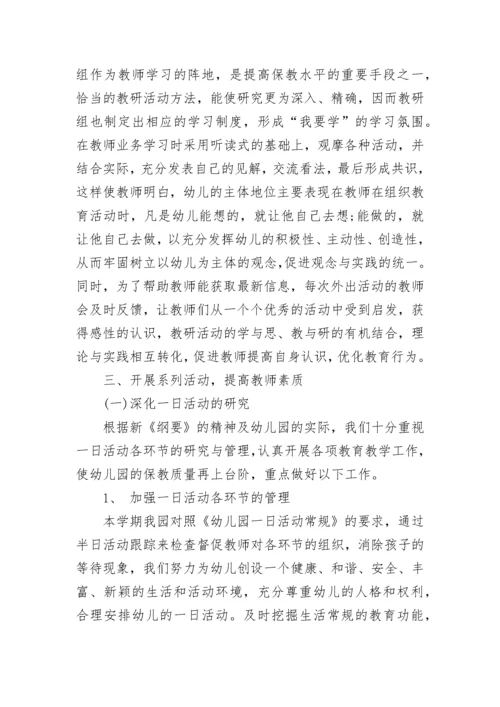 组作为教师学习的阵地，是提高保教水平的重要手段之一，恰当的教研活动方法，能使研究更为深入、精确，因而教研组也制定出相应的学习制度，形成“我要学”的学习氛围。在教师业务学习时采用听读式的基础上，观摩各种活动，并结合实际，充分发表自己的见解，交流看法，最后形成共识，这样使教师明白，幼儿的主体地位主要表现在教师在组织教育活动时，凡是幼儿能想的，就让他自己去想;能做的，就让他自己去做，以充分发挥幼儿的积极性、主动性、创造性，从而牢固树立以幼儿为主体的观念,促进观念与实践的统一。同时，为了帮助教师能获取最新信息，每次外出活动的教师会及时反馈，让教师们从一个个优秀的活动中受到启发，获得感性的认识，教研活动的学与思、教与研的有机结合，理论与实践相互转化，促进教师提高自身认识，优化教育行为。

三、开展系列活动，提高教师素质

(一)深化一日活动的研究

根据新《纲要》的精神及幼儿园的实际，我们十分重视一日活动各环节的研究与管理，认真开展各项教育教学工作，使幼儿园的保教质量再上台阶，重点做好以下工作。

1、 加强一日活动各环节的管理

本学期我园对照《幼儿园一日活动常规》的要求，通过半日活动跟踪来检查督促教师对各环节的组织，消除孩子的等待现象，我们努力为幼儿创设一个健康、和谐、安全、丰富、新颖的生活和活动环境，充分尊重幼儿的人格和权利，合理安排幼儿的一日活动。及时挖掘生活常规的教育功能，